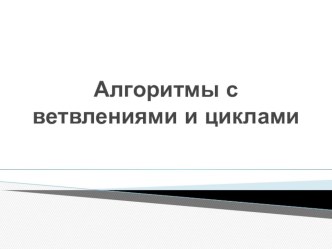 Алгоритмы с ветвлениями и циклами